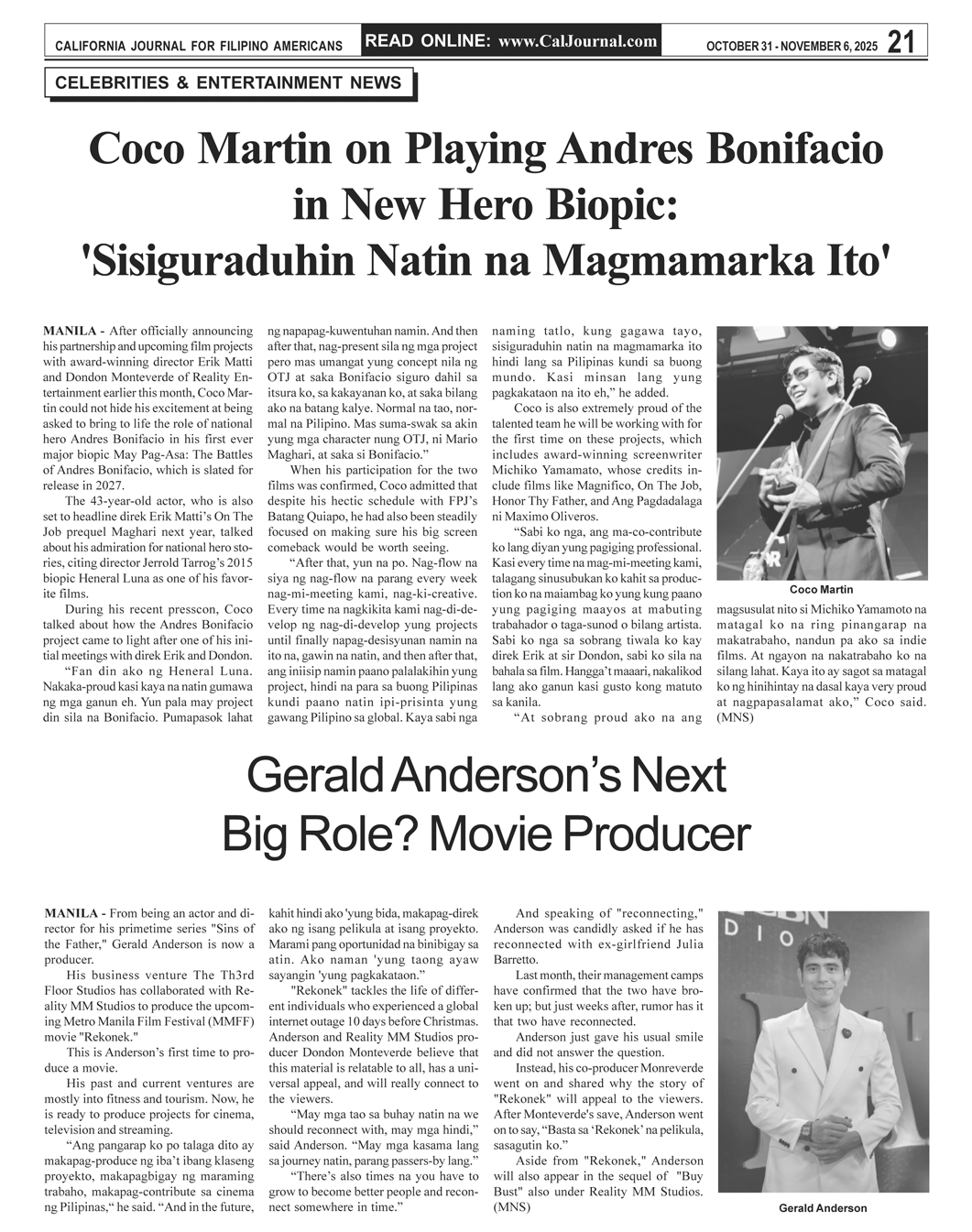 CALIFORNIA JOURNAL FOR FILIPINO AMERICANS READ ONLINE: www.CalJournal.com OCTOBER 31 - NOVEMBER 6, 2025 21

CELEBRITIES & ENTERTAINMENT NEWS

Coco Martin on Playing Andres Bonifacio in New Hero Biopic: 'Sisiguraduhin Natin na Magmamarka Ito'

MANILA - After officially announcing his partnership and upcoming film projects with award-winning director Erik Matti and Dondon Monteverde of Reality Entertainment earlier this month, Coco Martin could not hide his excitement at being asked to bring to life the role of national hero Andres Bonifacio in his first ever major biopic May Pag-Asa: The Battles of Andres Bonifacio, which is slated for release in 2027.

The 43-year-old actor, who is also set to headline direk Erik Matti's On The Job prequel Maghari next year, talked about his admiration for national hero stories, citing director Jerrold Tarrog's 2015 biopic Heneral Luna as one of his favorite films.

During his recent presscon, Coco talked about how the Andres Bonifacio project came to light after one of his initial meetings with direk Erik and Dondon.

"Fan din ako ng Heneral Luna. Nakaka-proud kasi kaya na natin gumawa ng mga ganun eh. Yun pala may project din sila na Bonifacio. Pumapasok lahat ng napapag-kuwentuhan namin. And then after that, nag-present sila ng mga project pero mas umangat yung concept nila ng OTJ at saka Bonifacio siguro dahil sa itsura ko, sa kakayanan ko, at saka bilang ako na batang kalye. Normal na tao, normal na Pilipino. Mas suma-swak sa akin yung mga character nung OTJ, ni Mario Maghari, at saka si Bonifacio."

When his participation for the two films was confirmed, Coco admitted that despite his hectic schedule with FPJ's Batang Quiapo, he had also been steadily focused on making sure his big screen comeback would be worth seeing.

"After that, yun na po. Nag-flow na siya ng nag-flow na parang every week nag-mi-meeting kami, nag-ki-creative. Every time na nagkikita kami nag-di-develop ng nag-di-develop yung projects until finally napag-desisyunan namin na ito na, gawin na natin, and then after that, ang iniisip namin paano palalakihin yung project, hindi na para sa buong Pilipinas kundi paano natin ipi-prisinta yung gawang Pilipino sa global. Kaya sabi nga naming tatlo, kung gagawa tayo, sisiguraduhin natin na magmamarka ito hindi lang sa Pilipinas kundi sa buong mundo. Kasi minsan lang yung pagkakataon na ito eh," he added.

Coco is also extremely proud of the talented team he will be working with for the first time on these projects, which includes award-winning screenwriter Michiko Yamamato, whose credits include films like Magnifico, On The Job, Honor Thy Father, and Ang Pagdadalaga ni Maximo Oliveros.

"Sabi ko nga, ang ma-co-contribute ko lang diyan yung pagiging professional. Kasi every time na mag-mi-meeting kami, talagang sinusubukan ko kahit sa production ko na maiambag ko yung kung paano yung pagiging maayos at mabuting trabahador o taga-sunod o bilang artista. Sabi ko nga sa sobrang tiwala ko kay direk Erik at sir Dondon, sabi ko sila na bahala sa film. Hangga't maaari, nakalikod lang ako ganun kasi gusto kong matuto sa kanila.

"At sobrang proud ako na ang magsusulat nito si Michiko Yamamoto na matagal ko na ring pinangarap na makatrabaho, nandun pa ako sa indie films. At ngayon na nakatrabaho ko na silang lahat. Kaya ito ay sagot sa matagal ko ng hinihintay na dasal kaya very proud at nagpapasalamat ako," Coco said. (MNS)

Coco Martin

Gerald Anderson's Next Big Role? Movie Producer

MANILA - From being an actor and director for his primetime series "Sins of the Father," Gerald Anderson is now a producer.

His business venture The Th3rd Floor Studios has collaborated with Reality MM Studios to produce the upcoming Metro Manila Film Festival (MMFF) movie "Rekonek."

This is Anderson's first time to produce a movie.

His past and current ventures are mostly into fitness and tourism. Now, he is ready to produce projects for cinema, television and streaming.

"Ang pangarap ko po talaga dito ay makapag-produce ng iba't ibang klaseng proyekto, makapagbigay ng maraming trabaho, makapag-contribute sa cinema ng Pilipinas," he said. "And in the future, kahit hindi ako 'yung bida, makapag-direk ako ng isang pelikula at isang proyekto. Marami pang oportunidad na binibigay sa atin. Ako naman 'yung taong ayaw sayangin 'yung pagkakataon."

"Rekonek" tackles the life of different individuals who experienced a global internet outage 10 days before Christmas. Anderson and Reality MM Studios producer Dondon Monteverde believe that this material is relatable to all, has a universal appeal, and will really connect to the viewers.

"May mga tao sa buhay natin na we should reconnect with, may mga hindi," said Anderson. "May mga kasama lang sa journey natin, parang passers-by lang."

"There's also times na you have to grow to become better people and reconnect somewhere in time."

And speaking of "reconnecting," Anderson was candidly asked if he has reconnected with ex-girlfriend Julia Barretto.

Last month, their management camps have confirmed that the two have broken up; but just weeks after, rumor has it that two have reconnected.

Anderson just gave his usual smile and did not answer the question.

Instead, his co-producer Monreverde went on and shared why the story of "Rekonek" will appeal to the viewers. After Monteverde's save, Anderson went on to say, "Basta sa 'Rekonek' na pelikula, sasagutin ko."

Aside from "Rekonek," Anderson will also appear in the sequel of "Buy Bust" also under Reality MM Studios. (MNS)

Gerald Anderson